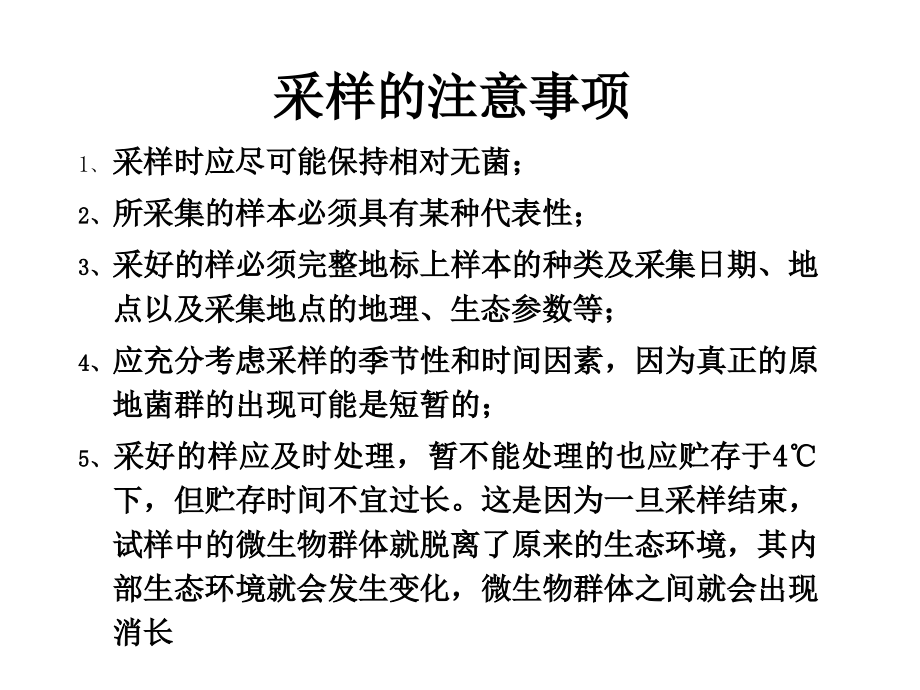 采样的注意事项

1、采样时应尽可能保持相对无菌；

2、所采集的样本必须具有某种代表性；

3、采好的样必须完整地标上样本的种类及采集日期、地点以及采集地点的地理、生态参数等；

4、应充分考虑采样的季节性和时间因素，因为真正的原地菌群的出现可能是短暂的；

5、采好的样应及时处理，暂不能处理的也应贮存于4℃下，但贮存时间不宜过长。这是因为一旦采样结束，试样中的微生物群体就脱离了原来的生态环境，其内部生态环境就会发生变化，微生物群体之间就会出现消长